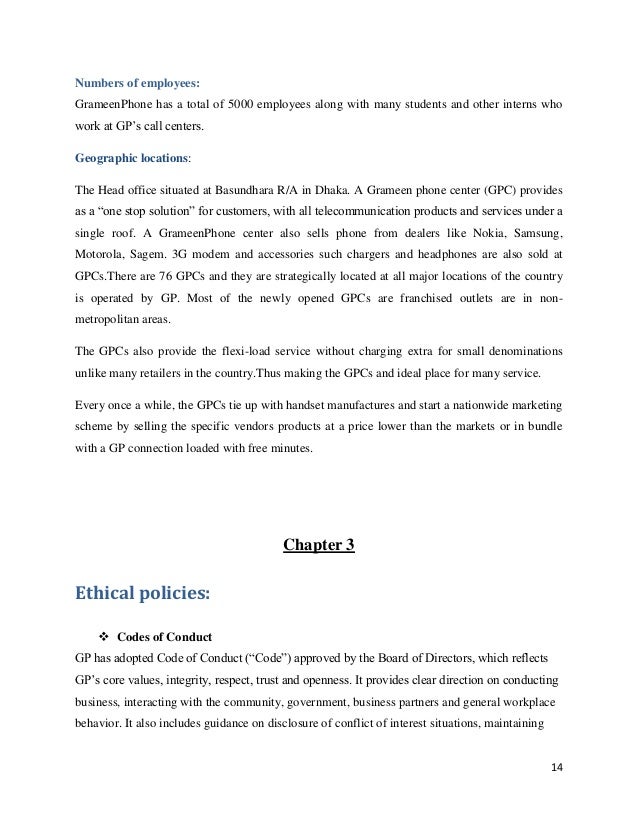 Numbers of employees:
GrameenPhone has a total of 5000 employees along with many students and other interns who work at GP's call centers.

Geographic locations:

The Head office situated at Basundhara R/A in Dhaka. A Grameen phone center (GPC) provides as a "one stop solution" for customers, with all telecommunication products and services under a single roof. A GrameenPhone center also sells phone from dealers like Nokia, Samsung, Motorola, Sagem. 3G modem and accessories such chargers and headphones are also sold at GPCs.There are 76 GPCs and they are strategically located at all major locations of the country is operated by GP. Most of the newly opened GPCs are franchised outlets are in non-metropolitan areas.

The GPCs also provide the flexi-load service without charging extra for small denominations unlike many retailers in the country.Thus making the GPCs and ideal place for many service.

Every once a while, the GPCs tie up with handset manufactures and start a nationwide marketing scheme by selling the specific vendors products at a price lower than the markets or in bundle with a GP connection loaded with free minutes.

Chapter 3

Ethical policies:

❖ Codes of Conduct
GP has adopted Code of Conduct ("Code") approved by the Board of Directors, which reflects GP's core values, integrity, respect, trust and openness. It provides clear direction on conducting business, interacting with the community, government, business partners and general workplace behavior. It also includes guidance on disclosure of conflict of interest situations, maintaining

14